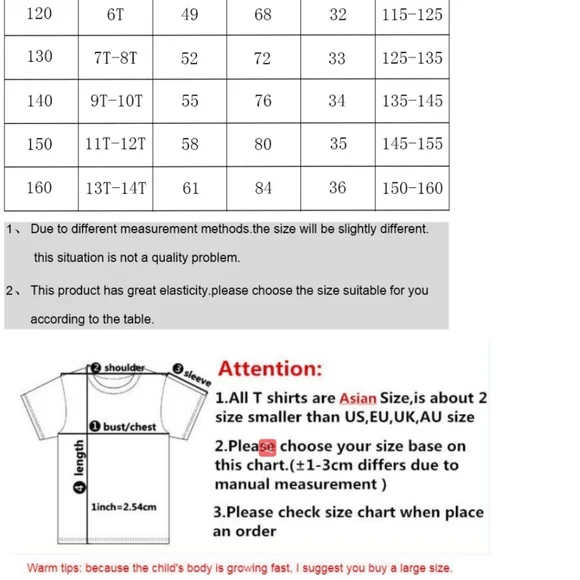 | 120 | 6T | 49 | 68 | 32 | 115-125 |
|---|---|---|---|---|---|
| 130 | 7T-8T | 52 | 72 | 33 | 125-135 |
| 140 | 9T-10T | 55 | 76 | 34 | 135-145 |
| 150 | 11T-12T | 58 | 80 | 35 | 145-155 |
| 160 | 13T-14T | 61 | 84 | 36 | 150-160 |

1、 Due to different measurement methods.the size will be slightly different. this situation is not a quality problem.

2、 This product has great elasticity.please choose the size suitable for you according to the table.

❷ shoulder
❸ sleeve
❶ bust/chest
❹ length
1inch=2.54cm

Attention:

1.All T shirts are Asian Size,is about 2 size smaller than US,EU,UK,AU size

2.Please choose your size base on this chart.(±1-3cm differs due to manual measurement )

3.Please check size chart when place an order

Warm tips: because the child's body is growing fast, I suggest you buy a large size.